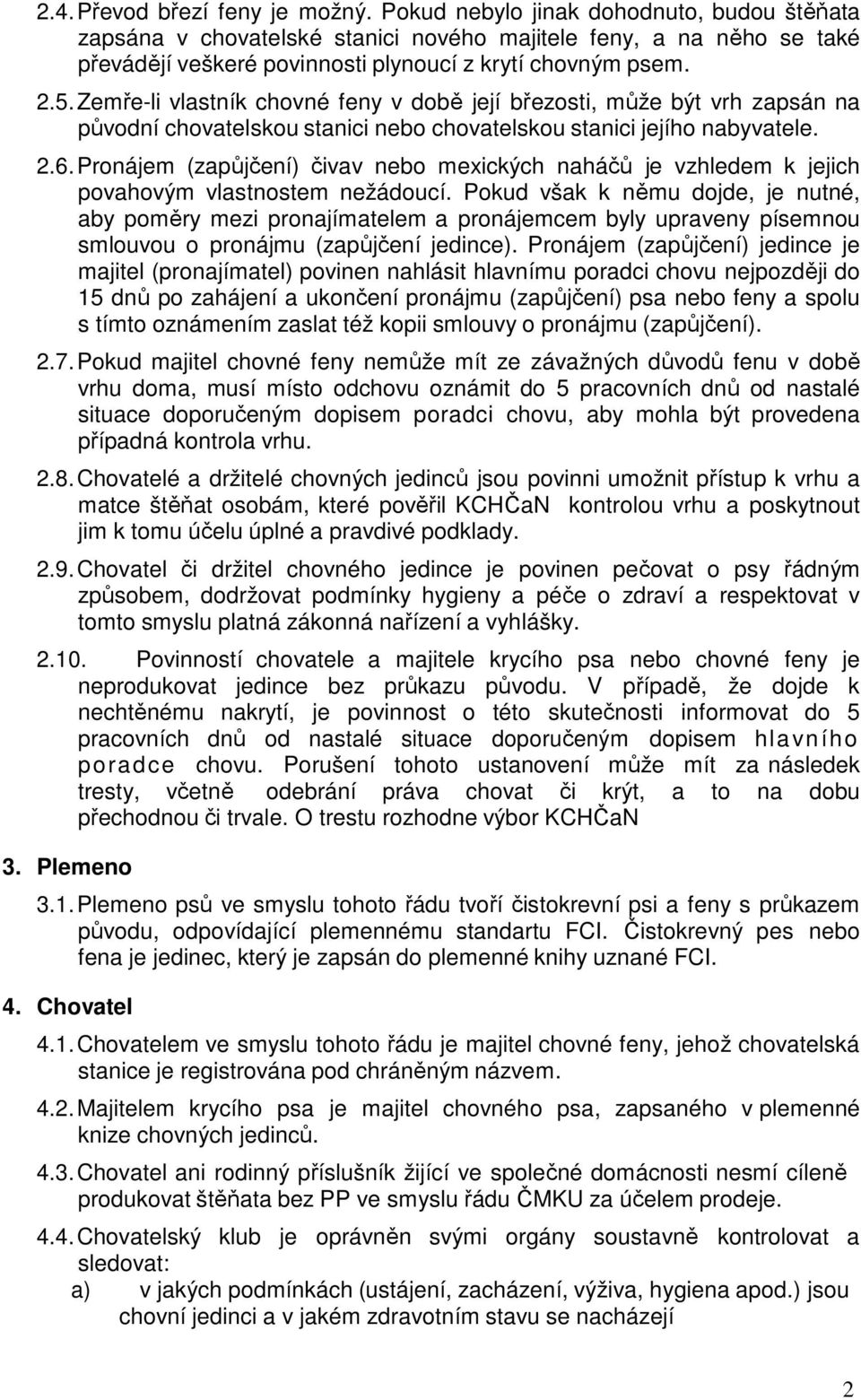 2.4. Převod březí feny je možný. Pokud nebylo jinak dohodnuto, budou štěňata zapsána v chovatelské stanici nového majitele feny, a na něho se také převádějí veškeré povinnosti plynoucí z krytí chovným psem.

2.5. Zemře-li vlastník chovné feny v době její březosti, může být vrh zapsán na původní chovatelskou stanici nebo chovatelskou stanici jejího nabyvatele.

2.6. Pronájem (zapůjčení) čivav nebo mexických naháčů je vzhledem k jejich povahovým vlastnostem nežádoucí. Pokud však k němu dojde, je nutné, aby poměry mezi pronajímatelem a pronájemcem byly upraveny písemnou smlouvou o pronájmu (zapůjčení jedince). Pronájem (zapůjčení) jedince je majitel (pronajímatel) povinen nahlásit hlavnímu poradci chovu nejpozději do 15 dnů po zahájení a ukončení pronájmu (zapůjčení) psa nebo feny a spolu s tímto oznámením zaslat též kopii smlouvy o pronájmu (zapůjčení).

2.7. Pokud majitel chovné feny nemůže mít ze závažných důvodů fenu v době vrhu doma, musí místo odchovu oznámit do 5 pracovních dnů od nastalé situace doporučeným dopisem poradci chovu, aby mohla být provedena případná kontrola vrhu.

2.8. Chovatelé a držitelé chovných jedinců jsou povinni umožnit přístup k vrhu a matce štěňat osobám, které pověřil KCHČaN kontrolou vrhu a poskytnout jim k tomu účelu úplné a pravdivé podklady.

2.9. Chovatel či držitel chovného jedince je povinen pečovat o psy řádným způsobem, dodržovat podmínky hygieny a péče o zdraví a respektovat v tomto smyslu platná zákonná nařízení a vyhlášky.

2.10. Povinností chovatele a majitele krycího psa nebo chovné feny je neprodukovat jedince bez průkazu původu. V případě, že dojde k nechtěnému nakrytí, je povinnost o této skutečnosti informovat do 5 pracovních dnů od nastalé situace doporučeným dopisem hlavního poradce chovu. Porušení tohoto ustanovení může mít za následek tresty, včetně odebrání práva chovat či krýt, a to na dobu přechodnou či trvale. O trestu rozhodne výbor KCHČaN

3. Plemeno

3.1. Plemeno psů ve smyslu tohoto řádu tvoří čistokrevní psi a feny s průkazem původu, odpovídající plemennému standartu FCI. Čistokrevný pes nebo fena je jedinec, který je zapsán do plemenné knihy uznané FCI.

4. Chovatel

4.1. Chovatelem ve smyslu tohoto řádu je majitel chovné feny, jehož chovatelská stanice je registrována pod chráněným názvem.

4.2. Majitelem krycího psa je majitel chovného psa, zapsaného v plemenné knize chovných jedinců.

4.3. Chovatel ani rodinný příslušník žijící ve společné domácnosti nesmí cíleně produkovat štěňata bez PP ve smyslu řádu ČMKU za účelem prodeje.

4.4. Chovatelský klub je oprávněn svými orgány soustavně kontrolovat a sledovat:
a) v jakých podmínkách (ustájení, zacházení, výživa, hygiena apod.) jsou chovní jedinci a v jakém zdravotním stavu se nacházejí

2